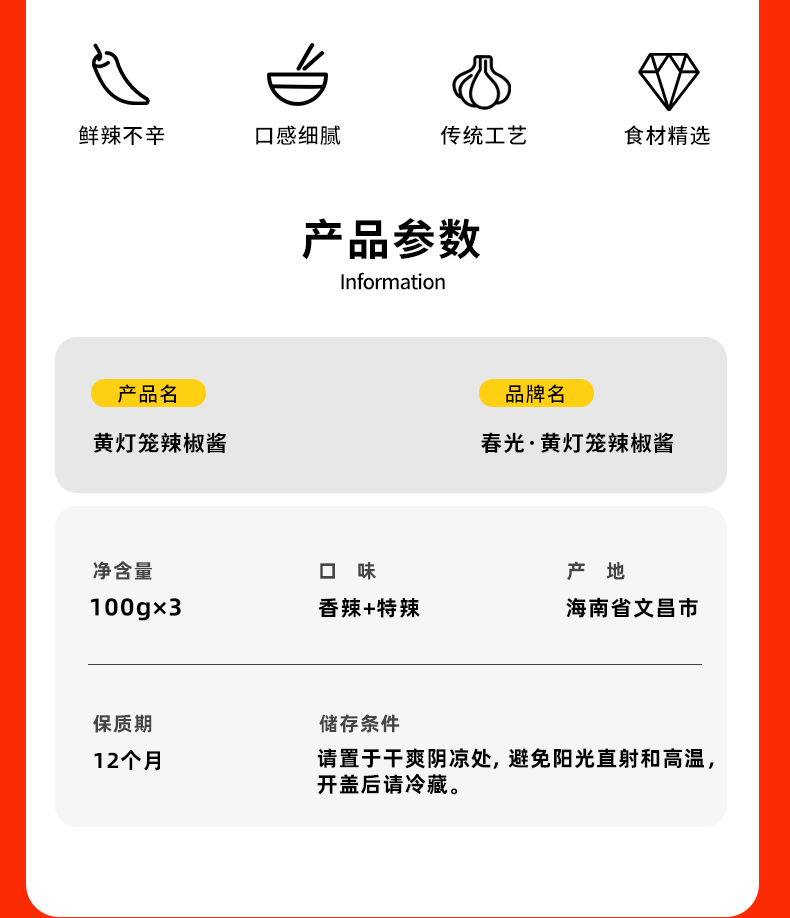 鲜辣不辛 口感细腻 传统工艺 食材精选

产品参数
Information

产品名
黄灯笼辣椒酱

品牌名
春光·黄灯笼辣椒酱

净含量
100g×3

口 味
香辣+特辣

产 地
海南省文昌市

保质期
12个月

储存条件
请置于干爽阴凉处，避免阳光直射和高温，开盖后请冷藏。